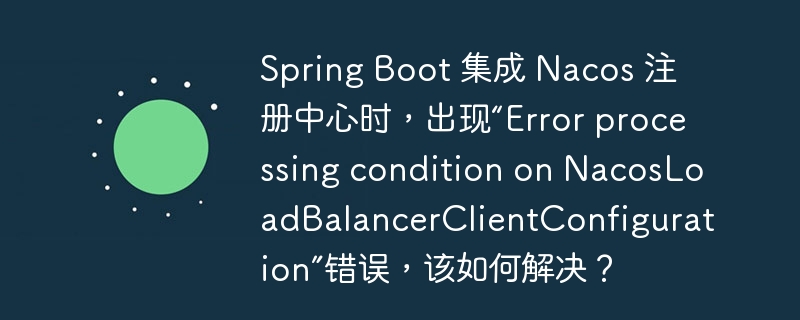 Spring Boot 集成 Nacos 注册中心时，出现“Error processing condition on NacosLoadBalancerClientConfiguration”错误，该如何解决？